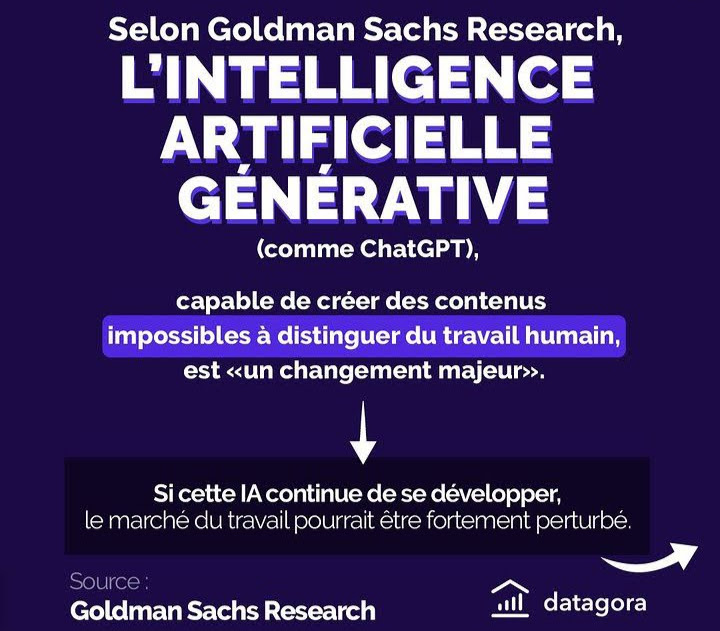 Selon Goldman Sachs Research,

L'INTELLIGENCE ARTIFICIELLE GÉNÉRATIVE

(comme ChatGPT),

capable de créer des contenus impossibles à distinguer du travail humain, est «un changement majeur».

Si cette IA continue de se développer, le marché du travail pourrait être fortement perturbé.

Source :
Goldman Sachs Research

datagora